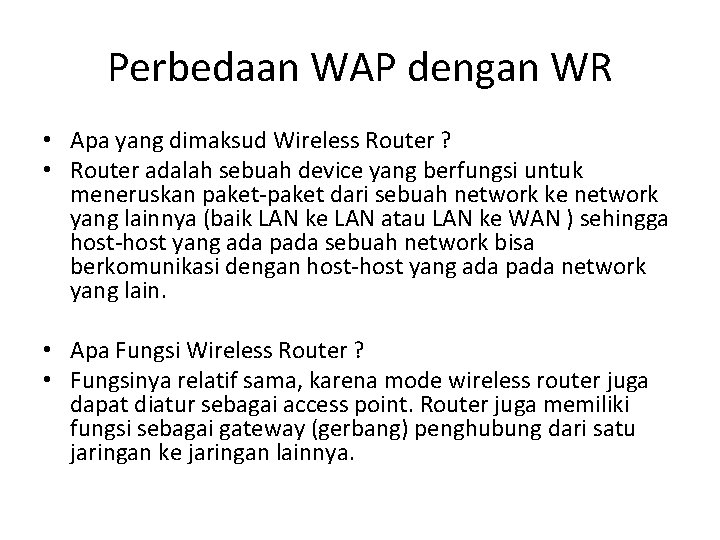 Perbedaan WAP dengan WR

• Apa yang dimaksud Wireless Router ?
• Router adalah sebuah device yang berfungsi untuk meneruskan paket-paket dari sebuah network ke network yang lainnya (baik LAN ke LAN atau LAN ke WAN ) sehingga host-host yang ada pada sebuah network bisa berkomunikasi dengan host-host yang ada pada network yang lain.

• Apa Fungsi Wireless Router ?
• Fungsinya relatif sama, karena mode wireless router juga dapat diatur sebagai access point. Router juga memiliki fungsi sebagai gateway (gerbang) penghubung dari satu jaringan ke jaringan lainnya.